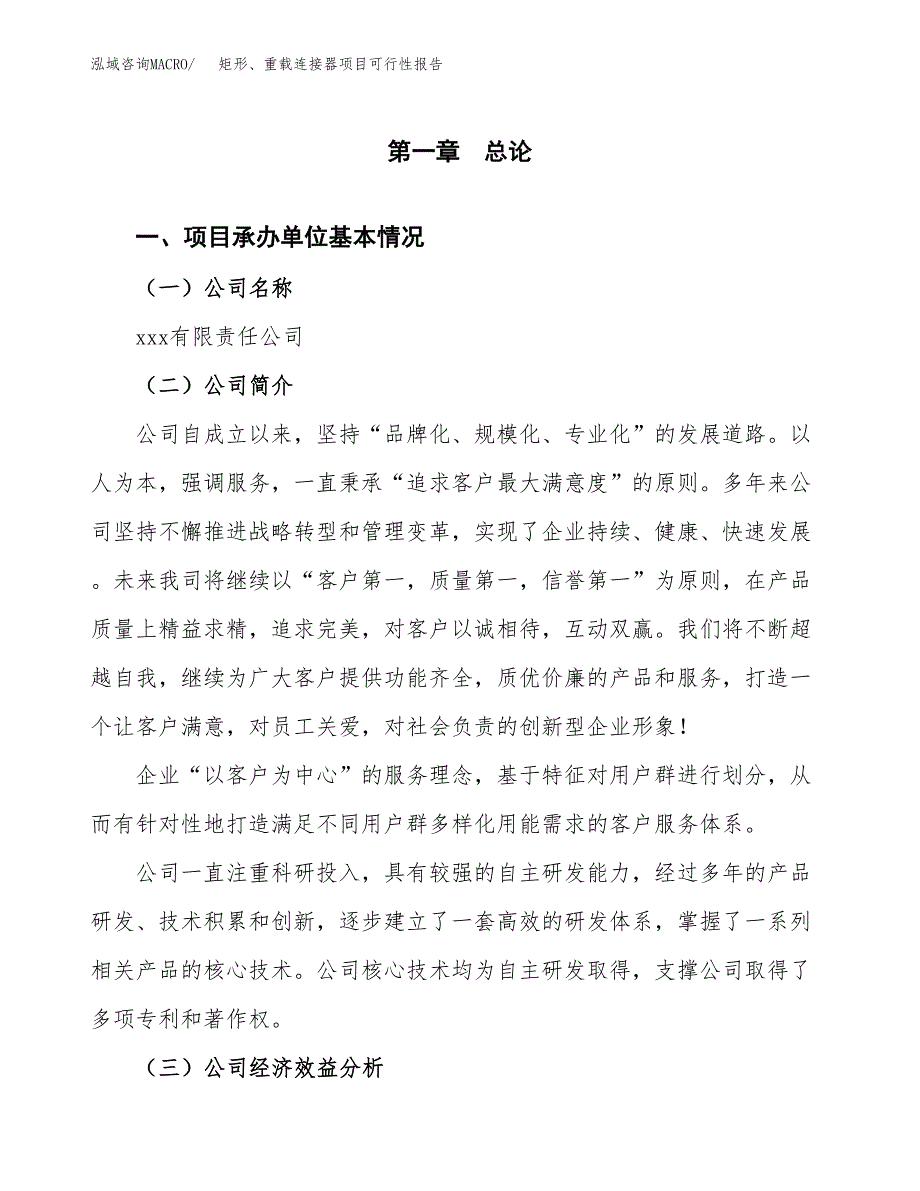 泓域咨询MACRO/　矩形、重载连接器项目可行性报告

第一章　总论

一、项目承办单位基本情况

（一）公司名称

xxx有限责任公司

（二）公司简介

公司自成立以来，坚持“品牌化、规模化、专业化”的发展道路。以人为本，强调服务，一直秉承“追求客户最大满意度”的原则。多年来公司坚持不懈推进战略转型和管理变革，实现了企业持续、健康、快速发展。未来我司将继续以“客户第一，质量第一，信誉第一”为原则，在产品质量上精益求精，追求完美，对客户以诚相待，互动双赢。我们将不断超越自我，继续为广大客户提供功能齐全，质优价廉的产品和服务，打造一个让客户满意，对员工关爱，对社会负责的创新型企业形象！

企业“以客户为中心”的服务理念，基于特征对用户群进行划分，从而有针对性地打造满足不同用户群多样化用能需求的客户服务体系。

公司一直注重科研投入，具有较强的自主研发能力，经过多年的产品研发、技术积累和创新，逐步建立了一套高效的研发体系，掌握了一系列相关产品的核心技术。公司核心技术均为自主研发取得，支撑公司取得了多项专利和著作权。

（三）公司经济效益分析